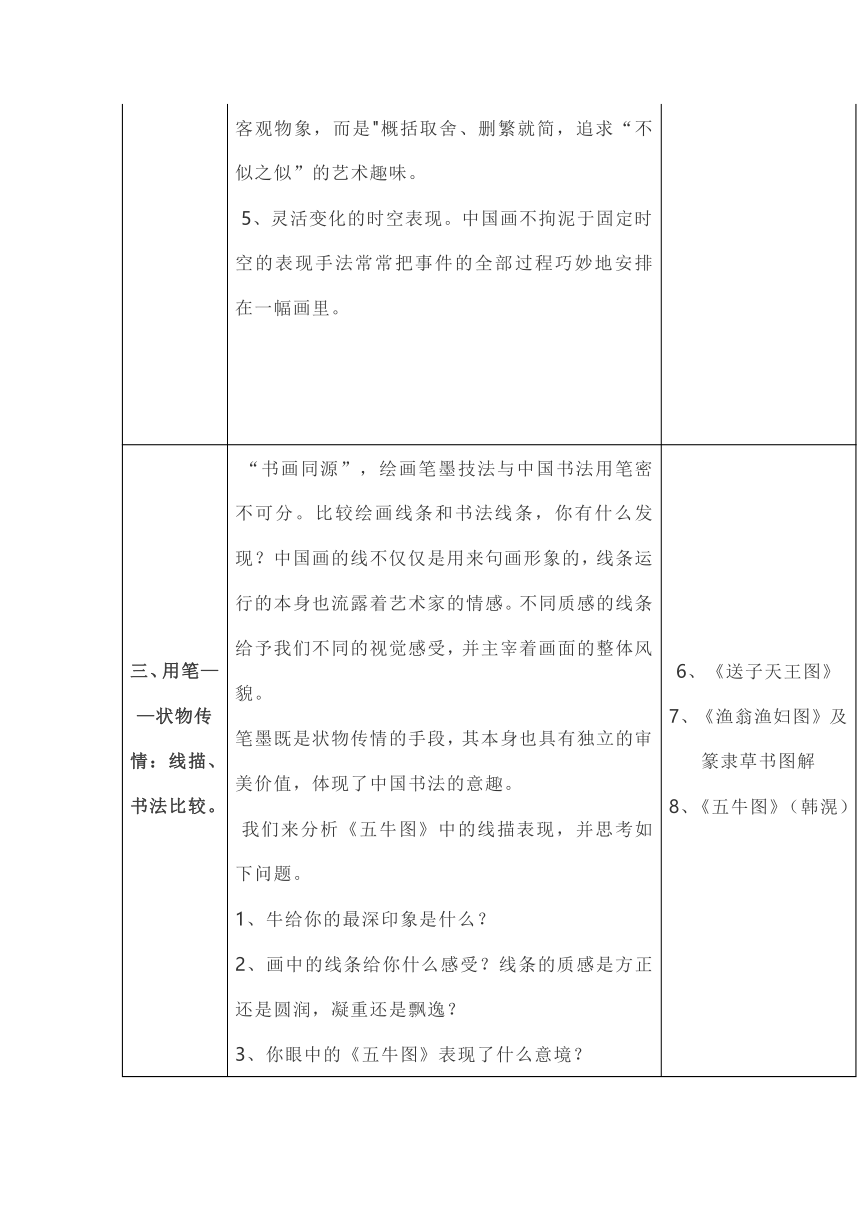 |  | 客观物象，而是"概括取舍、删繁就简，追求“不似之似”的艺术趣味。<br>5、灵活变化的时空表现。中国画不拘泥于固定时空的表现手法常常把事件的全部过程巧妙地安排在一幅画里。 |  |
|---|---|---|
| 三、用笔——状物传情：线描、书法比较。 | “书画同源”，绘画笔墨技法与中国书法用笔密不可分。比较绘画线条和书法线条，你有什么发现？中国画的线不仅仅是用来句画形象的，线条运行的本身也流露着艺术家的情感。不同质感的线条给予我们不同的视觉感受，并主宰着画面的整体风貌。<br>笔墨既是状物传情的手段，其本身也具有独立的审美价值，体现了中国书法的意趣。<br>我们来分析《五牛图》中的线描表现，并思考如下问题。<br>1、牛给你的最深印象是什么？<br>2、画中的线条给你什么感受？线条的质感是方正还是圆润，凝重还是飘逸？<br>3、你眼中的《五牛图》表现了什么意境？ | 6、《送子天王图》<br>7、《渔翁渔妇图》及篆隶草书图解<br>8、《五牛图》（韩滉） |